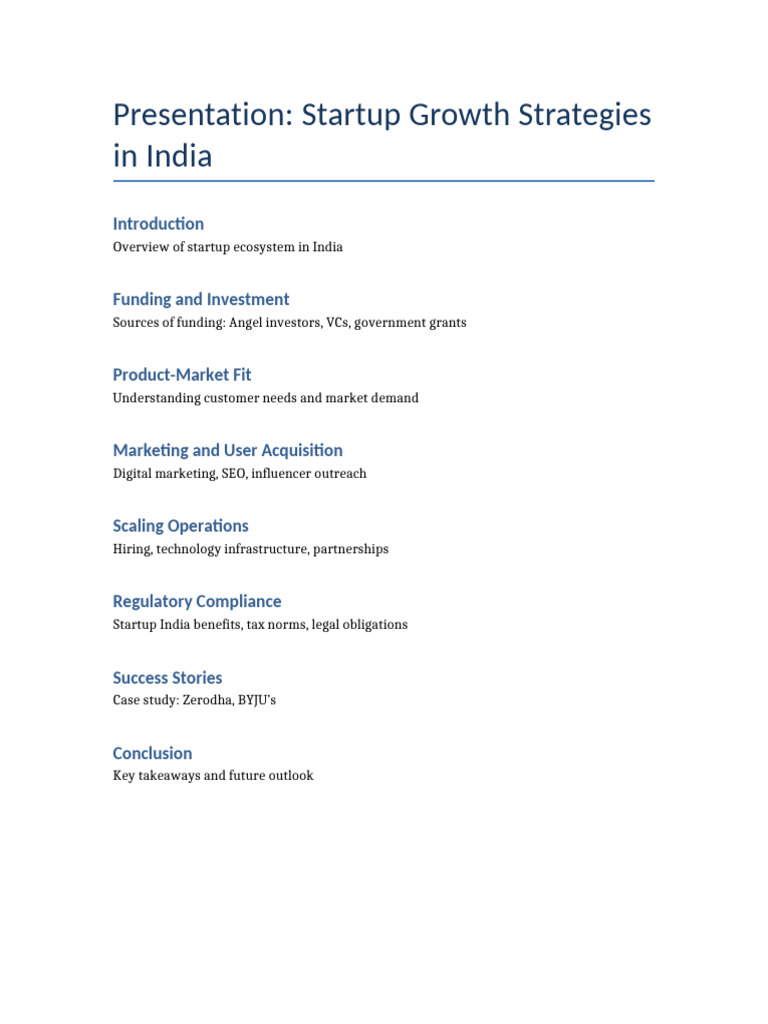 Presentation: Startup Growth Strategies in India

Introduction
Overview of startup ecosystem in India

Funding and Investment
Sources of funding: Angel investors, VCs, government grants

Product-Market Fit
Understanding customer needs and market demand

Marketing and User Acquisition
Digital marketing, SEO, influencer outreach

Scaling Operations
Hiring, technology infrastructure, partnerships

Regulatory Compliance
Startup India benefits, tax norms, legal obligations

Success Stories
Case study: Zerodha, BYJU's

Conclusion
Key takeaways and future outlook